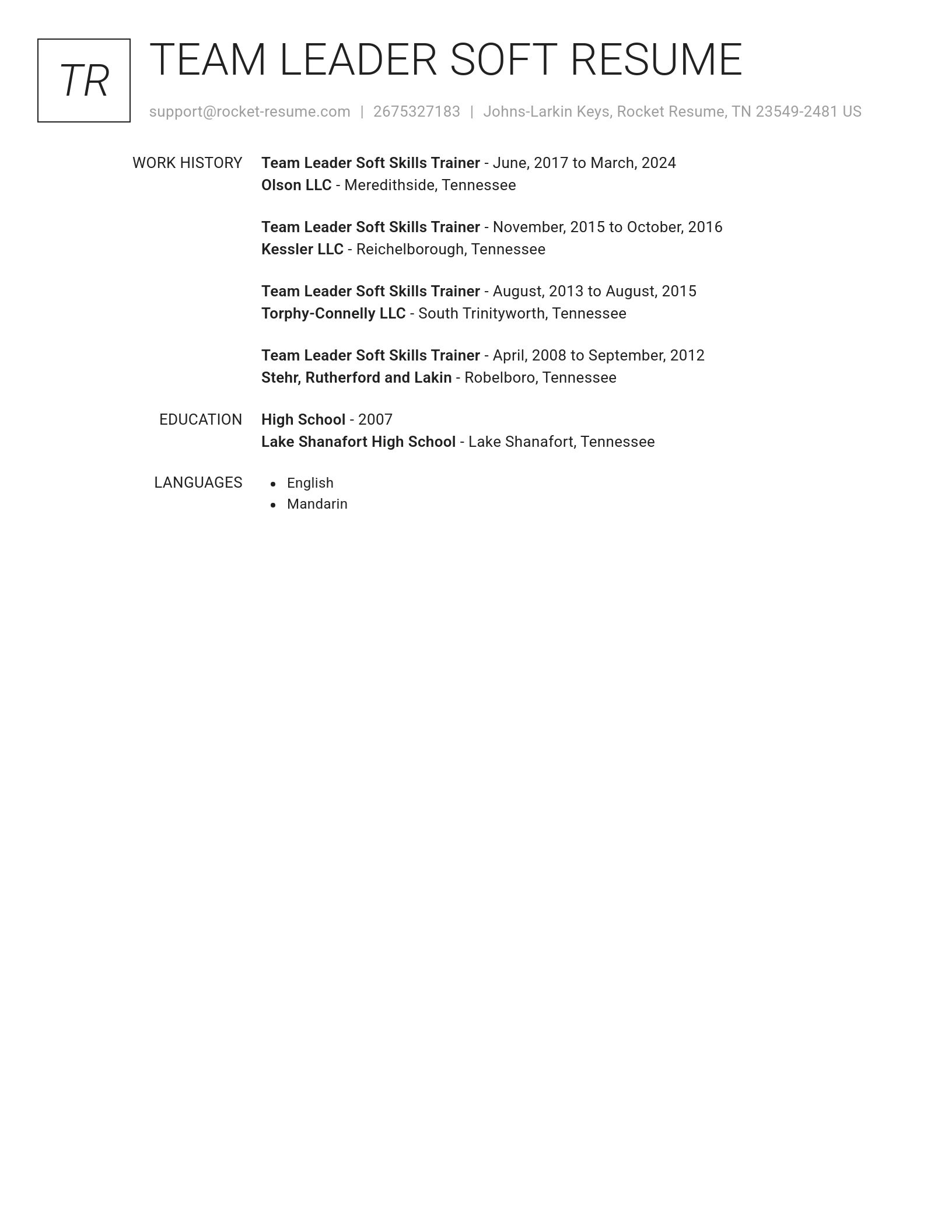 TR

TEAM LEADER SOFT RESUME

support@rocket-resume.com | 2675327183 | Johns-Larkin Keys, Rocket Resume, TN 23549-2481 US

WORK HISTORY

Team Leader Soft Skills Trainer - June, 2017 to March, 2024
Olson LLC - Meredithside, Tennessee

Team Leader Soft Skills Trainer - November, 2015 to October, 2016
Kessler LLC - Reichelborough, Tennessee

Team Leader Soft Skills Trainer - August, 2013 to August, 2015
Torphy-Connelly LLC - South Trinityworth, Tennessee

Team Leader Soft Skills Trainer - April, 2008 to September, 2012
Stehr, Rutherford and Lakin - Robelboro, Tennessee

EDUCATION

High School - 2007
Lake Shanafort High School - Lake Shanafort, Tennessee

LANGUAGES

- English
- Mandarin